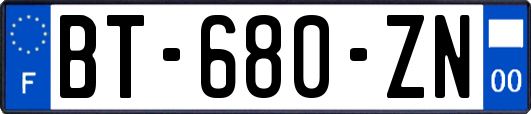 F
BT-680-ZN
00